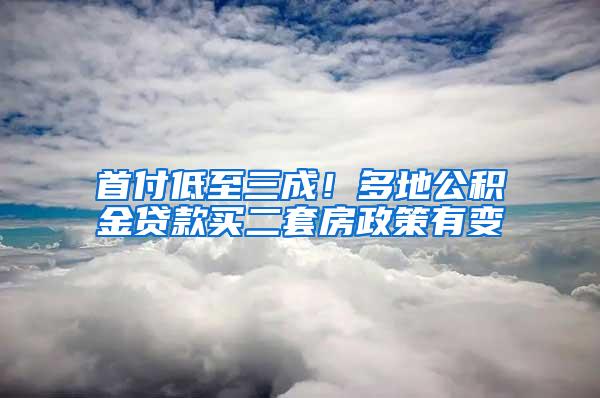 首付低至三成！多地公积金贷款买二套房政策有变